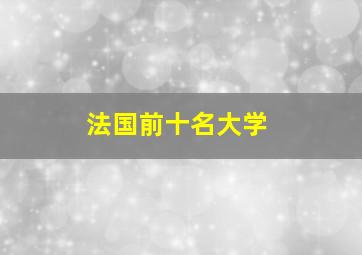 法国前十名大学